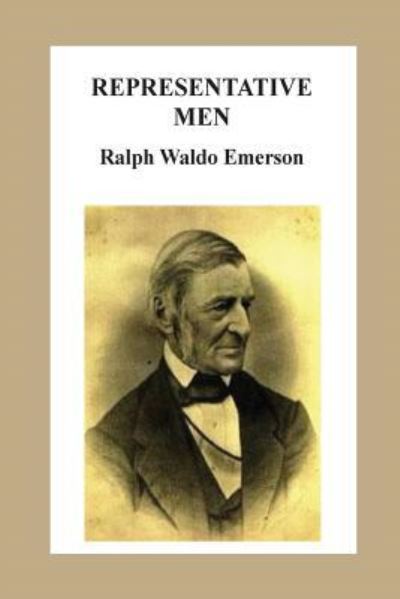 REPRESENTATIVE MEN

Ralph Waldo Emerson